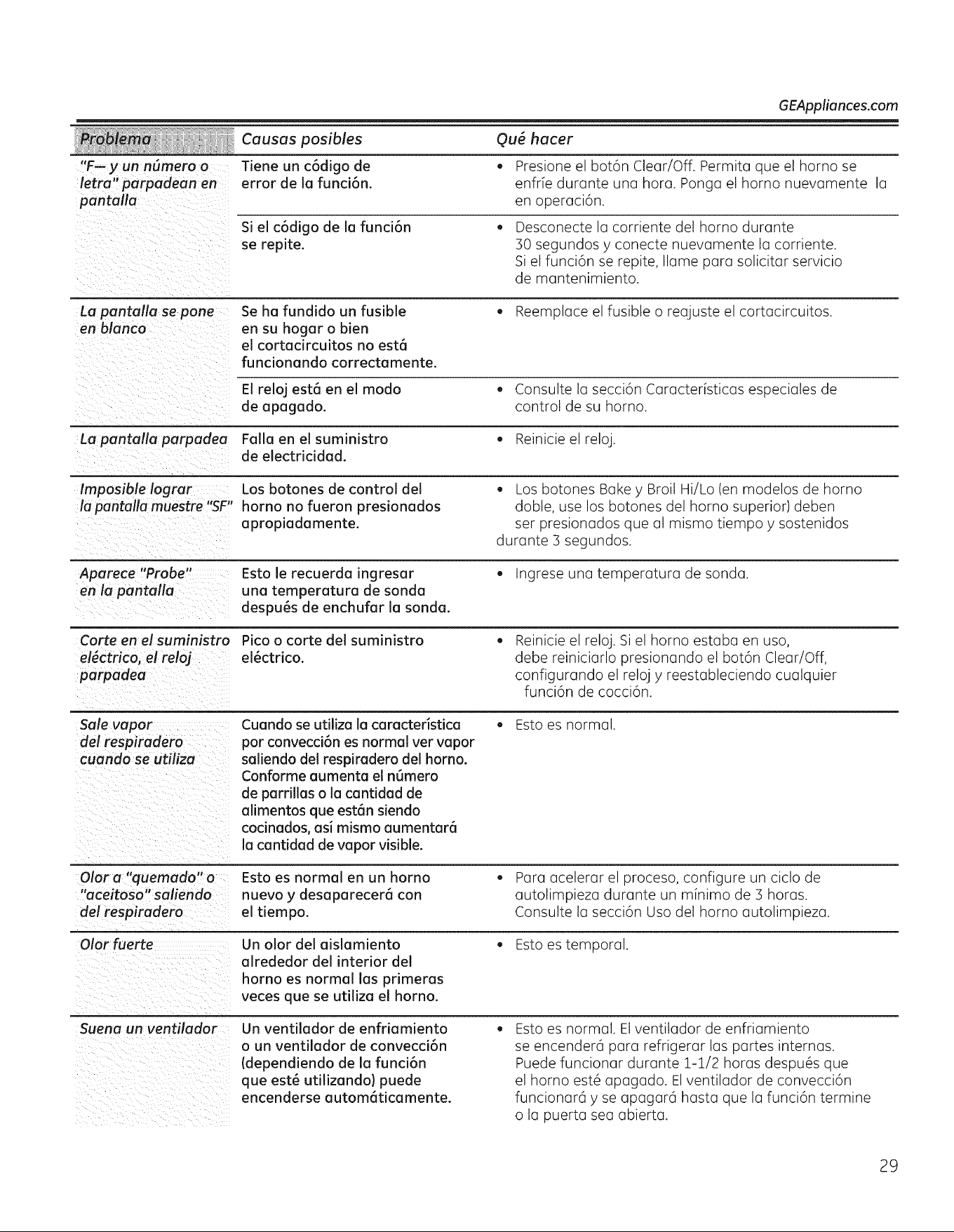 GEAppliances.com

| Problema | Causas posibles | Qué hacer |
|---|---|---|
| "F— y un número o letra" parpadean en pantalla | Tiene un código de error de la función. | • Presione el botón Clear/Off. Permita que el horno se enfríe durante una hora. Ponga el horno nuevamente la en operación. |
| | Si el código de la función se repite. | • Desconecte la corriente del horno durante 30 segundos y conecte nuevamente la corriente. Si el función se repite, llame para solicitar servicio de mantenimiento. |
| La pantalla se pone en blanco | Se ha fundido un fusible en su hogar o bien el cortacircuitos no está funcionando correctamente. | • Reemplace el fusible o reajuste el cortacircuitos. |
| | El reloj está en el modo de apagado. | • Consulte la sección Características especiales de control de su horno. |
| La pantalla parpadea | Falla en el suministro de electricidad. | • Reinicie el reloj. |
| Imposible lograr la pantalla muestre "SF" | Los botones de control del horno no fueron presionados apropiadamente. | • Los botones Bake y Broil Hi/Lo (en modelos de horno doble, use los botones del horno superior) deben ser presionados que al mismo tiempo y sostenidos durante 3 segundos. |
| Aparece "Probe" en la pantalla | Esto le recuerda ingresar una temperatura de sonda después de enchufar la sonda. | • Ingrese una temperatura de sonda. |
| Corte en el suministro eléctrico, el reloj parpadea | Pico o corte del suministro eléctrico. | • Reinicie el reloj. Si el horno estaba en uso, debe reiniciarlo presionando el botón Clear/Off, configurando el reloj y reestableciendo cualquier función de cocción. |
| Sale vapor del respiradero cuando se utiliza | Cuando se utiliza la característica por convección es normal ver vapor saliendo del respiradero del horno. Conforme aumenta el número de parrillas o la cantidad de alimentos que están siendo cocinados, así mismo aumentará la cantidad de vapor visible. | • Esto es normal. |
| Olor a "quemado" o "aceitoso" saliendo del respiradero | Esto es normal en un horno nuevo y desaparecerá con el tiempo. | • Para acelerar el proceso, configure un ciclo de autolimpieza durante un mínimo de 3 horas. Consulte la sección Uso del horno autolimpieza. |
| Olor fuerte | Un olor del aislamiento alrededor del interior del horno es normal las primeras veces que se utiliza el horno. | • Esto es temporal. |
| Suena un ventilador | Un ventilador de enfriamiento o un ventilador de convección (dependiendo de la función que esté utilizando) puede encenderse automáticamente. | • Esto es normal. El ventilador de enfriamiento se encenderá para refrigerar las partes internas. Puede funcionar durante 1-1/2 horas después que el horno esté apagado. El ventilador de convección funcionará y se apagará hasta que la función termine o la puerta sea abierta. |

29